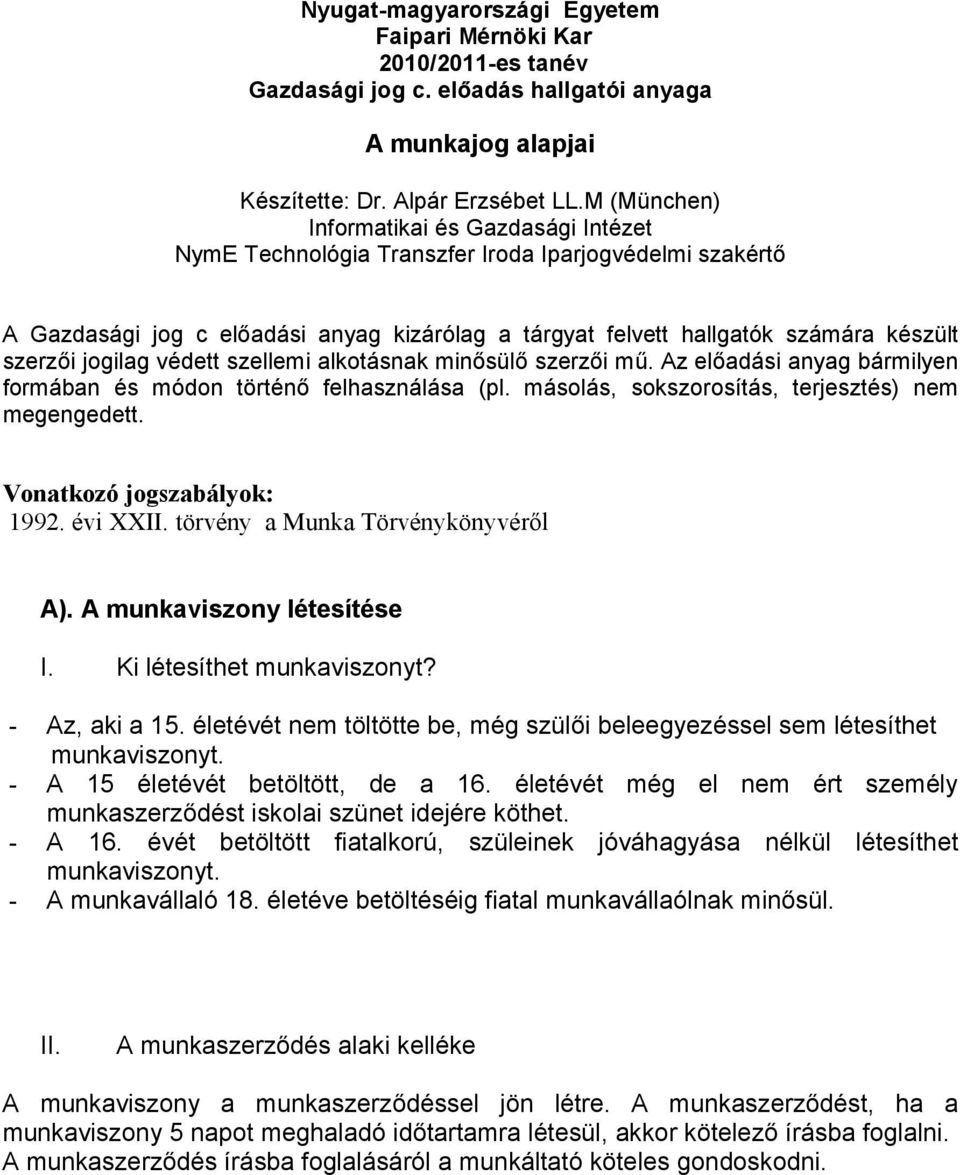 Nyugat-magyarországi Egyetem
Faipari Mérnöki Kar
2010/2011-es tanév
Gazdasági jog c. előadás hallgatói anyaga

A munkajog alapjai

Készítette: Dr. Alpár Erzsébet LL.M (München)
Informatikai és Gazdasági Intézet
NymE Technológia Transzfer Iroda Iparjogvédelmi szakértő

A Gazdasági jog c előadási anyag kizárólag a tárgyat felvett hallgatók számára készült szerzői jogilag védett szellemi alkotásnak minősülő szerzői mű. Az előadási anyag bármilyen formában és módon történő felhasználása (pl. másolás, sokszorosítás, terjesztés) nem megengedett.

Vonatkozó jogszabályok:
1992. évi XXII. törvény a Munka Törvénykönyvéről

A). A munkaviszony létesítése

I. Ki létesíthet munkaviszonyt?

- Az, aki a 15. életévét nem töltötte be, még szülői beleegyezéssel sem létesíthet munkaviszonyt.
- A 15 életévét betöltött, de a 16. életévét még el nem ért személy munkaszerződést iskolai szünet idejére köthet.
- A 16. évét betöltött fiatalkorú, szüleinek jóváhagyása nélkül létesíthet munkaviszonyt.
- A munkavállaló 18. életéve betöltéséig fiatal munkavállaólnak minősül.

II. A munkaszerződés alaki kelléke

A munkaviszony a munkaszerződéssel jön létre. A munkaszerződést, ha a munkaviszony 5 napot meghaladó időtartamra létesül, akkor kötelező írásba foglalni. A munkaszerződés írásba foglalásáról a munkáltató köteles gondoskodni.